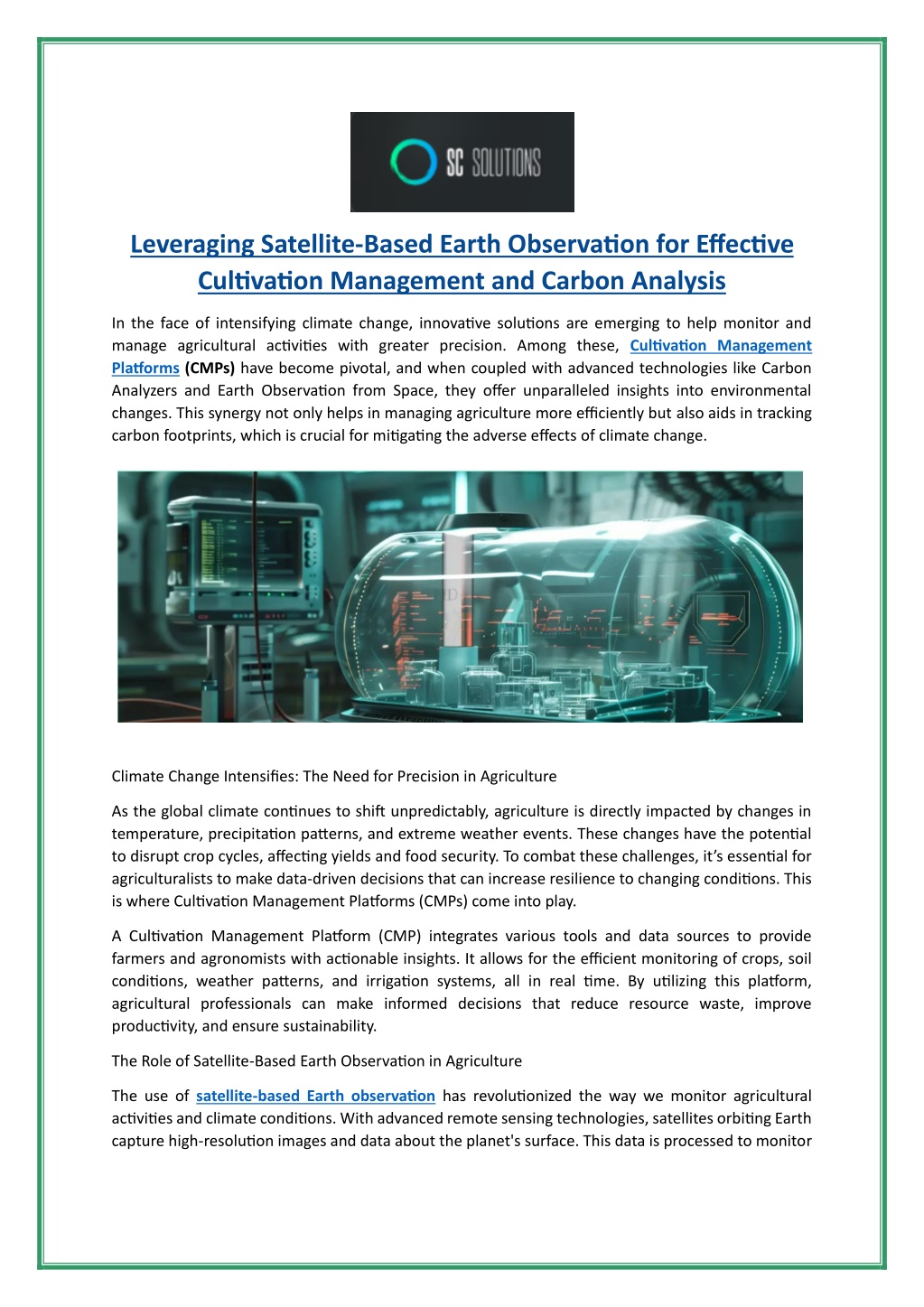 SC SOLUTIONS

Leveraging Satellite-Based Earth Observation for Effective Cultivation Management and Carbon Analysis

In the face of intensifying climate change, innovative solutions are emerging to help monitor and manage agricultural activities with greater precision. Among these, Cultivation Management Platforms (CMPs) have become pivotal, and when coupled with advanced technologies like Carbon Analyzers and Earth Observation from Space, they offer unparalleled insights into environmental changes. This synergy not only helps in managing agriculture more efficiently but also aids in tracking carbon footprints, which is crucial for mitigating the adverse effects of climate change.

Climate Change Intensifies: The Need for Precision in Agriculture

As the global climate continues to shift unpredictably, agriculture is directly impacted by changes in temperature, precipitation patterns, and extreme weather events. These changes have the potential to disrupt crop cycles, affecting yields and food security. To combat these challenges, it's essential for agriculturalists to make data-driven decisions that can increase resilience to changing conditions. This is where Cultivation Management Platforms (CMPs) come into play.

A Cultivation Management Platform (CMP) integrates various tools and data sources to provide farmers and agronomists with actionable insights. It allows for the efficient monitoring of crops, soil conditions, weather patterns, and irrigation systems, all in real time. By utilizing this platform, agricultural professionals can make informed decisions that reduce resource waste, improve productivity, and ensure sustainability.

The Role of Satellite-Based Earth Observation in Agriculture

The use of satellite-based Earth observation has revolutionized the way we monitor agricultural activities and climate conditions. With advanced remote sensing technologies, satellites orbiting Earth capture high-resolution images and data about the planet's surface. This data is processed to monitor